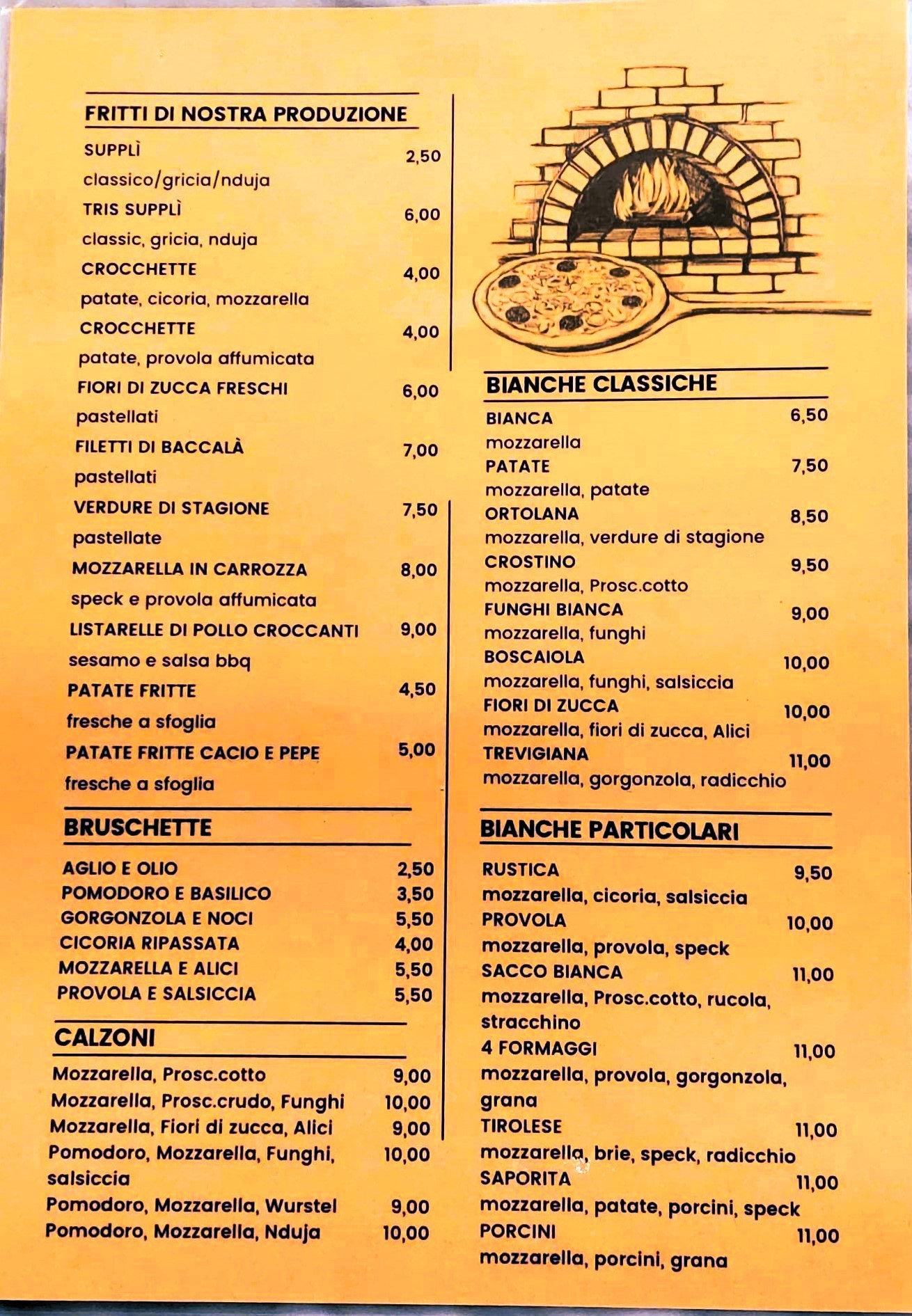 FRITTI DI NOSTRA PRODUZIONE

SUPPLÌ 2,50
classico/gricia/nduja
TRIS SUPPLÌ 6,00
classic, gricia, nduja
CROCCHETTE 4,00
patate, cicoria, mozzarella
CROCCHETTE 4,00
patate, provola affumicata
FIORI DI ZUCCA FRESCHI 6,00
pastellati
FILETTI DI BACCALÀ 7,00
pastellati
VERDURE DI STAGIONE 7,50
pastellate
MOZZARELLA IN CARROZZA 8,00
speck e provola affumicata
LISTARELLE DI POLLO CROCCANTI 9,00
sesamo e salsa bbq
PATATE FRITTE 4,50
fresche a sfoglia
PATATE FRITTE CACIO E PEPE 5,00
fresche a sfoglia

BRUSCHETTE

AGLIO E OLIO 2,50
POMODORO E BASILICO 3,50
GORGONZOLA E NOCI 5,50
CICORIA RIPASSATA 4,00
MOZZARELLA E ALICI 5,50
PROVOLA E SALSICCIA 5,50

CALZONI

Mozzarella, Prosc.cotto 9,00
Mozzarella, Prosc.crudo, Funghi 10,00
Mozzarella, Fiori di zucca, Alici 9,00
Pomodoro, Mozzarella, Funghi, salsiccia 10,00
Pomodoro, Mozzarella, Wurstel 9,00
Pomodoro, Mozzarella, Nduja 10,00

BIANCHE CLASSICHE

BIANCA 6,50
mozzarella
PATATE 7,50
mozzarella, patate
ORTOLANA 8,50
mozzarella, verdure di stagione
CROSTINO 9,50
mozzarella, Prosc.cotto
FUNGHI BIANCA 9,00
mozzarella, funghi
BOSCAIOLA 10,00
mozzarella, funghi, salsiccia
FIORI DI ZUCCA 10,00
mozzarella, fiori di zucca, Alici
TREVIGIANA 11,00
mozzarella, gorgonzola, radicchio

BIANCHE PARTICOLARI

RUSTICA 9,50
mozzarella, cicoria, salsiccia
PROVOLA 10,00
mozzarella, provola, speck
SACCO BIANCA 11,00
mozzarella, Prosc.cotto, rucola, stracchino
4 FORMAGGI 11,00
mozzarella, provola, gorgonzola, grana
TIROLESE 11,00
mozzarella, brie, speck, radicchio
SAPORITA 11,00
mozzarella, patate, porcini, speck
PORCINI 11,00
mozzarella, porcini, grana